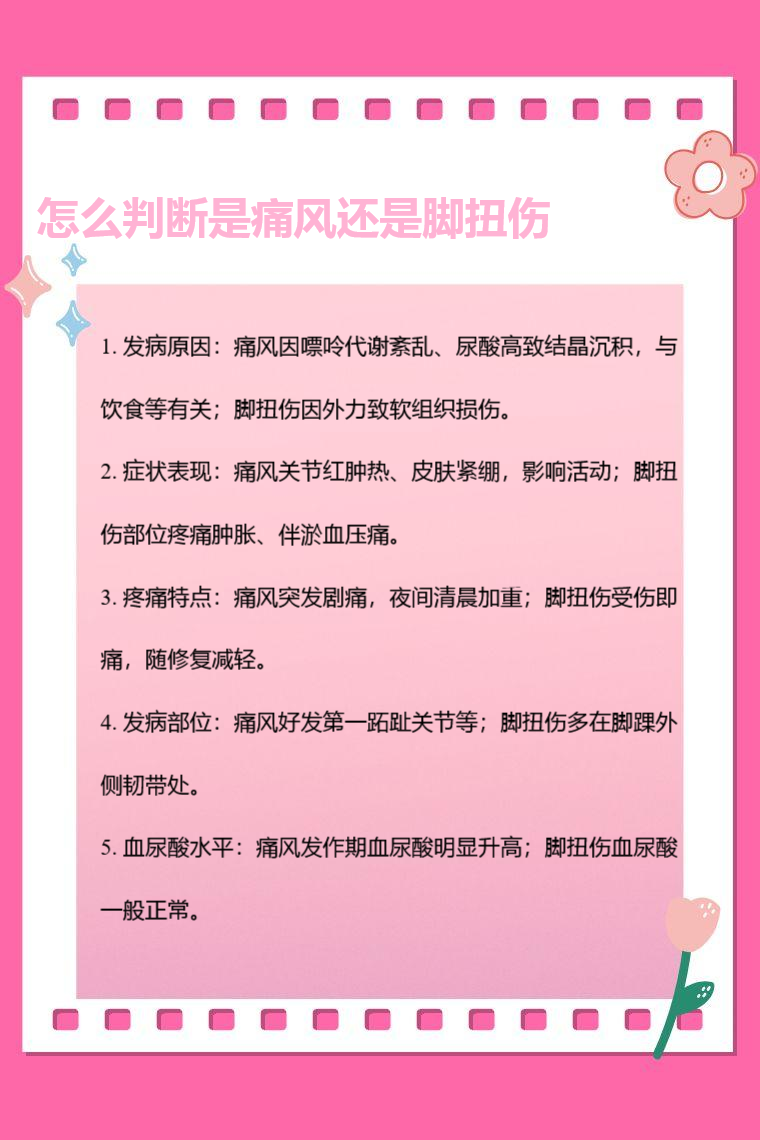 怎么判断是痛风还是脚扭伤

1. 发病原因：痛风因嘌呤代谢紊乱、尿酸高致结晶沉积，与饮食等有关；脚扭伤因外力致软组织损伤。

2. 症状表现：痛风关节红肿热、皮肤紧绷，影响活动；脚扭伤部位疼痛肿胀、伴淤血压痛。

3. 疼痛特点：痛风突发剧痛，夜间清晨加重；脚扭伤受伤即痛，随修复减轻。

4. 发病部位：痛风好发第一跖趾关节等；脚扭伤多在脚踝外侧韧带处。

5. 血尿酸水平：痛风发作期血尿酸明显升高；脚扭伤血尿酸一般正常。